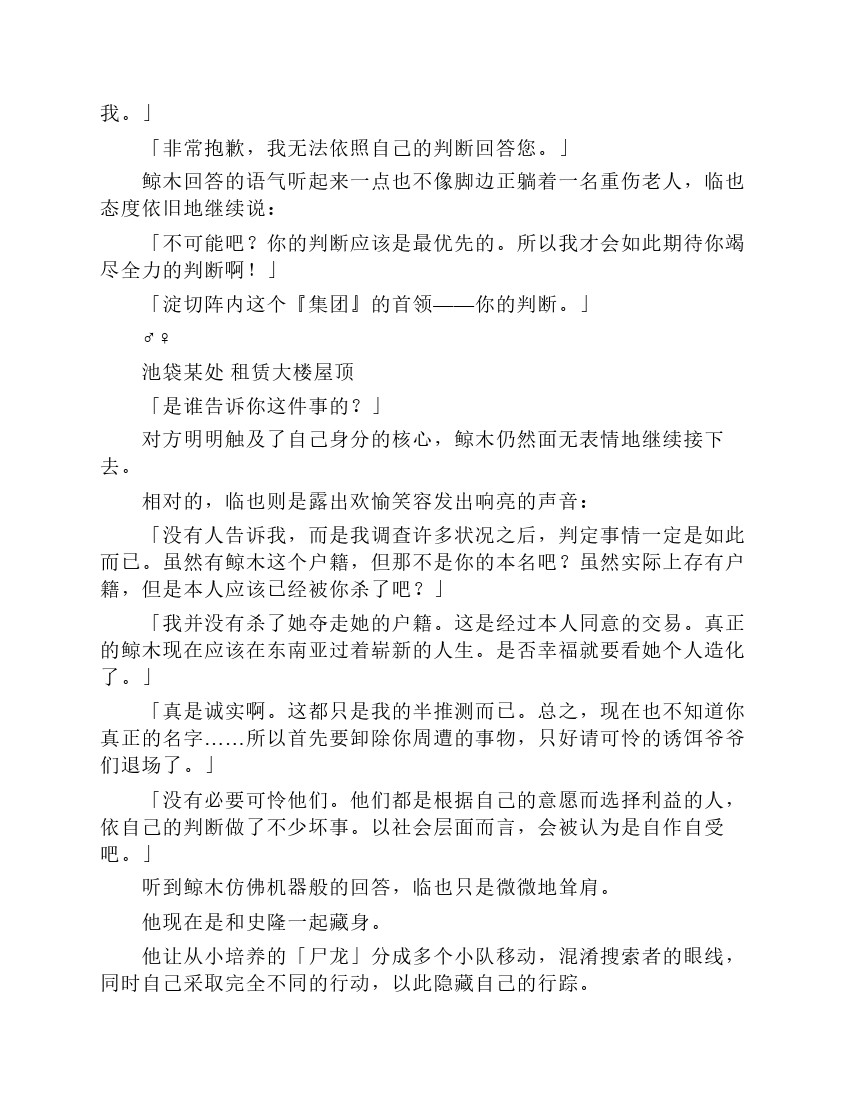 我。」

「非常抱歉，我无法依照自己的判断回答您。」

鲸木回答的语气听起来一点也不像脚边正躺着一名重伤老人，临也态度依旧地继续说：

「不可能吧？你的判断应该是最优先的。所以我才会如此期待你竭尽全力的判断啊！」

「淀切阵内这个『集团』的首领——你的判断。」

♂♀

池袋某处 租赁大楼屋顶

「是谁告诉你这件事的？」

对方明明触及了自己身分的核心，鲸木仍然面无表情地继续接下去。

相对的，临也则是露出欢愉笑容发出响亮的声音：

「没有人告诉我，而是我调查许多状况之后，判定事情一定是如此而已。虽然有鲸木这个户籍，但那不是你的本名吧？虽然实际上存有户籍，但是本人应该已经被你杀了吧？」

「我并没有杀了她夺走她的户籍。这是经过本人同意的交易。真正的鲸木现在应该在东南亚过着崭新的人生。是否幸福就要看她个人造化了。」

「真是诚实啊。这都只是我的半推测而已。总之，现在也不知道你真正的名字……所以首先要卸除你周遭的事物，只好请可怜的诱饵爷爷们退场了。」

「没有必要可怜他们。他们都是根据自己的意愿而选择利益的人，依自己的判断做了不少坏事。以社会层面而言，会被认为是自作自受吧。」

听到鲸木仿佛机器般的回答，临也只是微微地耸肩。

他现在是和史隆一起藏身。

他让从小培养的「尸龙」分成多个小队移动，混淆搜索者的眼线，同时自己采取完全不同的行动，以此隐藏自己的行踪。